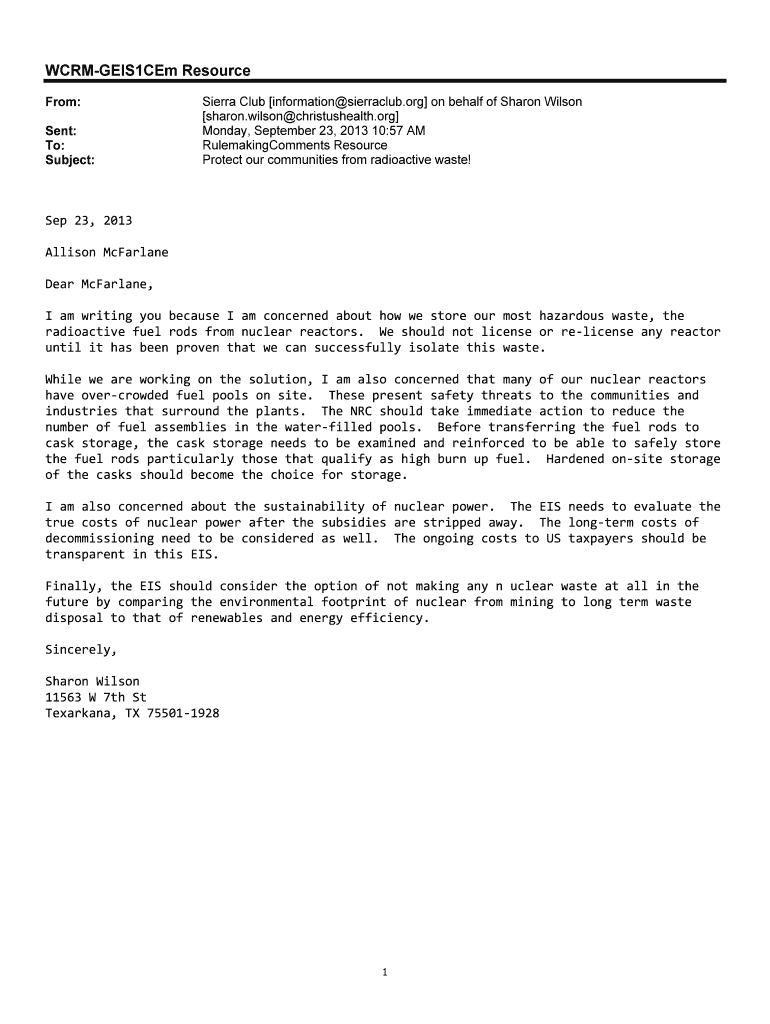 WCRM-GEIS1CEm Resource

From: Sierra Club [information@sierraclub.org] on behalf of Sharon Wilson [sharon.wilson@christushealth.org]
Sent: Monday, September 23, 2013 10:57 AM
To: RulemakingComments Resource
Subject: Protect our communities from radioactive waste!

Sep 23, 2013

Allison McFarlane

Dear McFarlane,

I am writing you because I am concerned about how we store our most hazardous waste, the radioactive fuel rods from nuclear reactors. We should not license or re-license any reactor until it has been proven that we can successfully isolate this waste.

While we are working on the solution, I am also concerned that many of our nuclear reactors have over-crowded fuel pools on site. These present safety threats to the communities and industries that surround the plants. The NRC should take immediate action to reduce the number of fuel assemblies in the water-filled pools. Before transferring the fuel rods to cask storage, the cask storage needs to be examined and reinforced to be able to safely store the fuel rods particularly those that qualify as high burn up fuel. Hardened on-site storage of the casks should become the choice for storage.

I am also concerned about the sustainability of nuclear power. The EIS needs to evaluate the true costs of nuclear power after the subsidies are stripped away. The long-term costs of decommissioning need to be considered as well. The ongoing costs to US taxpayers should be transparent in this EIS.

Finally, the EIS should consider the option of not making any n uclear waste at all in the future by comparing the environmental footprint of nuclear from mining to long term waste disposal to that of renewables and energy efficiency.

Sincerely,

Sharon Wilson
11563 W 7th St
Texarkana, TX 75501-1928

1